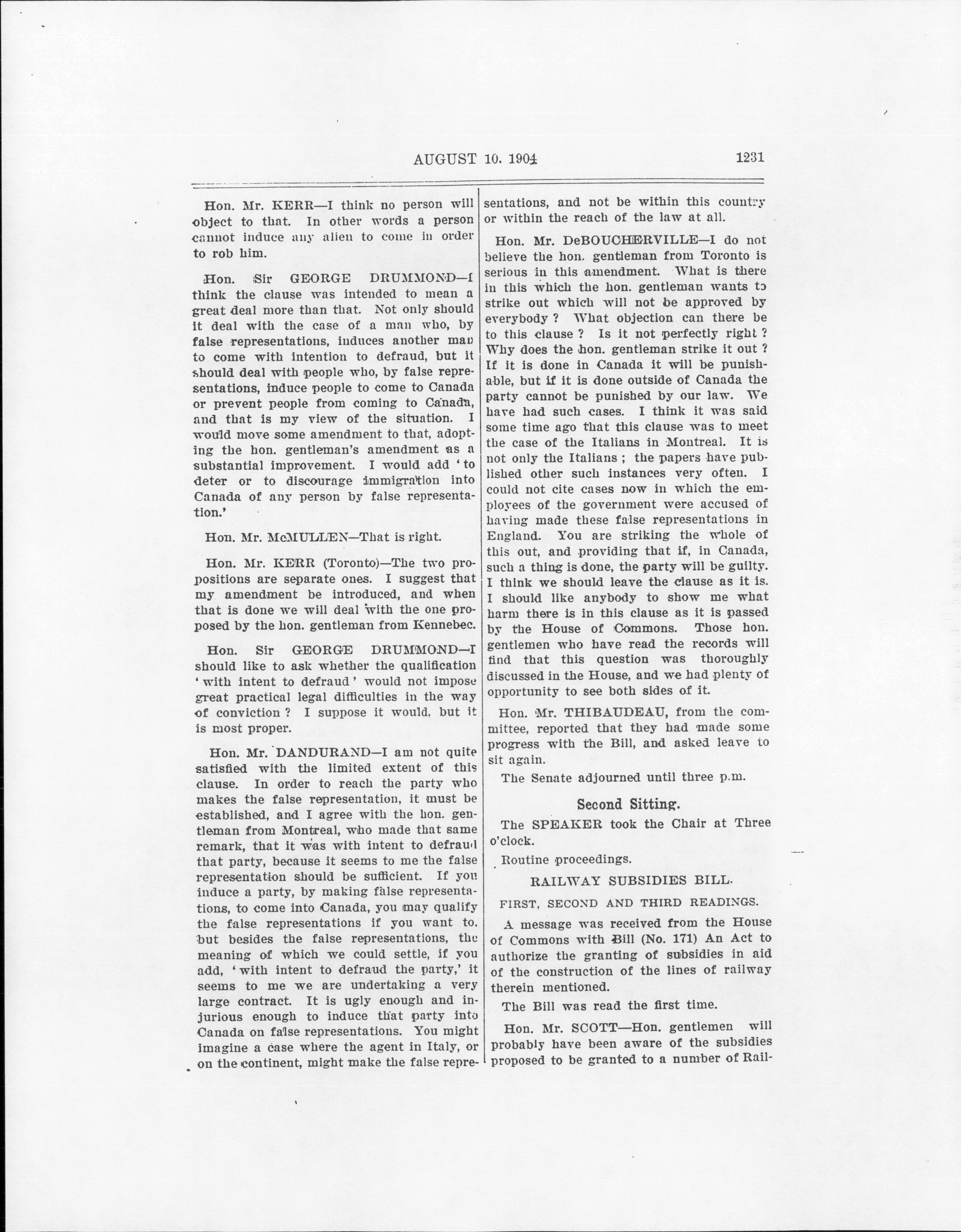 AUGUST 10, 1904 1231

Hon. Mr. KERR—I think no person will object to that. In other words a person cannot induce any alien to come in order to rob him.

Hon. Sir GEORGE DRUMMOND—I think the clause was intended to mean a great deal more than that. Not only should it deal with the case of a man who, by false representations, induces another man to come with intention to defraud, but it should deal with people who, by false representations, induce people to come to Canada or prevent people from coming to Canada, and that is my view of the situation. I would move some amendment to that, adopting the hon. gentleman's amendment as a substantial improvement. I would add 'to deter or to discourage immigration into Canada of any person by false representation.'

Hon. Mr. McMULLEN—That is right.

Hon. Mr. KERR (Toronto)—The two propositions are separate ones. I suggest that my amendment be introduced, and when that is done we will deal with the one proposed by the hon. gentleman from Kennebec.

Hon. Sir GEORGE DRUMMOND—I should like to ask whether the qualification 'with intent to defraud' would not impose great practical legal difficulties in the way of conviction ? I suppose it would, but it is most proper.

Hon. Mr. DANDURAND—I am not quite satisfied with the limited extent of this clause. In order to reach the party who makes the false representation, it must be established, and I agree with the hon. gentleman from Montreal, who made that same remark, that it was with intent to defraud that party, because it seems to me the false representation should be sufficient. If you induce a party, by making false representations, to come into Canada, you may qualify the false representations if you want to, but besides the false representations, the meaning of which we could settle, if you add, 'with intent to defraud the party,' it seems to me we are undertaking a very large contract. It is ugly enough and injurious enough to induce that party into Canada on false representations. You might imagine a case where the agent in Italy, or on the continent, might make the false representations, and not be within this country or within the reach of the law at all.

Hon. Mr. DeBOUCHERVILLE—I do not believe the hon. gentleman from Toronto is serious in this amendment. What is there in this which the hon. gentleman wants to strike out which will not be approved by everybody ? What objection can there be to this clause ? Is it not perfectly right ? Why does the hon. gentleman strike it out ? If it is done in Canada it will be punishable, but if it is done outside of Canada the party cannot be punished by our law. We have had such cases. I think it was said some time ago that this clause was to meet the case of the Italians in Montreal. It is not only the Italians ; the papers have published other such instances very often. I could not cite cases now in which the employees of the government were accused of having made these false representations in England. You are striking the whole of this out, and providing that if, in Canada, such a thing is done, the party will be guilty. I think we should leave the clause as it is. I should like anybody to show me what harm there is in this clause as it is passed by the House of Commons. Those hon. gentlemen who have read the records will find that this question was thoroughly discussed in the House, and we had plenty of opportunity to see both sides of it.

Hon. Mr. THIBAUDEAU, from the committee, reported that they had made some progress with the Bill, and asked leave to sit again.

The Senate adjourned until three p.m.

Second Sitting.

The SPEAKER took the Chair at Three o'clock.

Routine proceedings.

RAILWAY SUBSIDIES BILL.

FIRST, SECOND AND THIRD READINGS.

A message was received from the House of Commons with Bill (No. 171) An Act to authorize the granting of subsidies in aid of the construction of the lines of railway therein mentioned.

The Bill was read the first time.

Hon. Mr. SCOTT—Hon. gentlemen will probably have been aware of the subsidies proposed to be granted to a number of Rail-